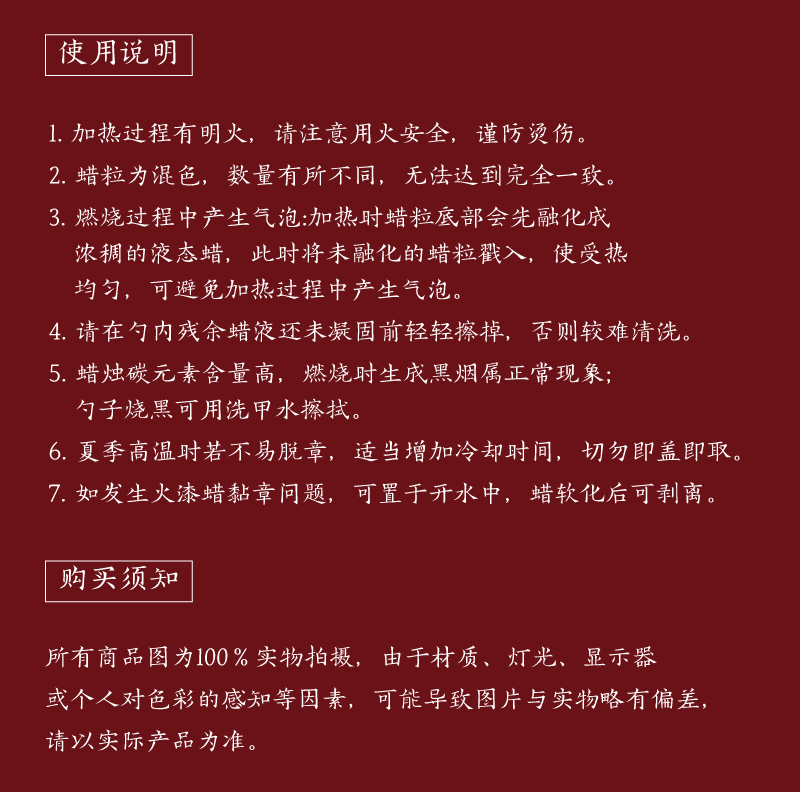 使用说明

1. 加热过程有明火，请注意用火安全，谨防烫伤。

2. 蜡粒为混色，数量有所不同，无法达到完全一致。

3. 燃烧过程中产生气泡:加热时蜡粒底部会先融化成浓稠的液态蜡，此时将未融化的蜡粒戳入，使受热均匀，可避免加热过程中产生气泡。

4. 请在勺内残余蜡液还未凝固前轻轻擦掉，否则较难清洗。

5. 蜡烛碳元素含量高，燃烧时生成黑烟属正常现象；勺子烧黑可用洗甲水擦拭。

6. 夏季高温时若不易脱章，适当增加冷却时间，切勿即盖即取。

7. 如发生火漆蜡黏章问题，可置于开水中，蜡软化后可剥离。

购买须知

所有商品图为100％实物拍摄，由于材质、灯光、显示器或个人对色彩的感知等因素，可能导致图片与实物略有偏差，请以实际产品为准。